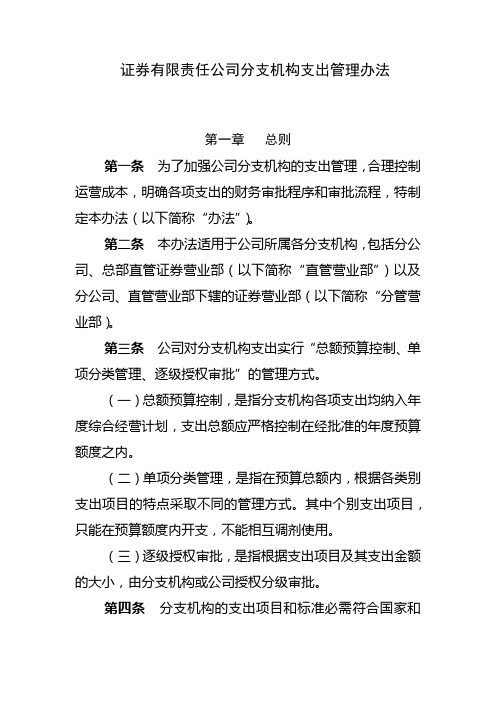 证券有限责任公司分支机构支出管理办法

第一章　总则

第一条　为了加强公司分支机构的支出管理，合理控制运营成本，明确各项支出的财务审批程序和审批流程，特制定本办法（以下简称“办法”）。

第二条　本办法适用于公司所属各分支机构，包括分公司、总部直管证券营业部（以下简称“直管营业部”）以及分公司、直管营业部下辖的证券营业部（以下简称“分管营业部）。

第三条　公司对分支机构支出实行“总额预算控制、单项分类管理、逐级授权审批”的管理方式。

（一）总额预算控制，是指分支机构各项支出均纳入年度综合经营计划，支出总额应严格控制在经批准的年度预算额度之内。

（二）单项分类管理，是指在预算总额内，根据各类别支出项目的特点采取不同的管理方式。其中个别支出项目，只能在预算额度内开支，不能相互调剂使用。

（三）逐级授权审批，是指根据支出项目及其支出金额的大小，由分支机构或公司授权分级审批。

第四条　分支机构的支出项目和标准必需符合国家和